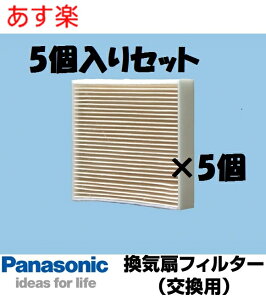 あす楽

5個入りセット

×5個

Panasonic
ideas for life

換気扇フィルター
（交換用）